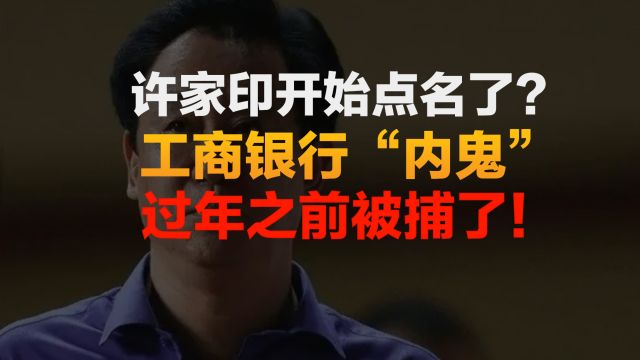 许家印开始点名了？
工商银行“内鬼”
过年之前被捕了！